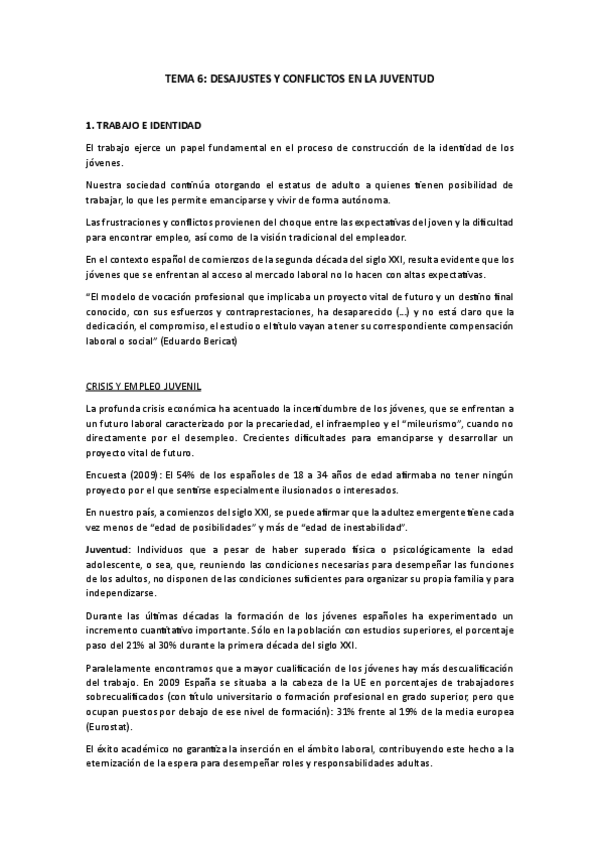 TEMA 6: DESAJUSTES Y CONFLICTOS EN LA JUVENTUD

1. TRABAJO E IDENTIDAD

El trabajo ejerce un papel fundamental en el proceso de construcción de la identidad de los jóvenes.

Nuestra sociedad continúa otorgando el estatus de adulto a quienes tienen posibilidad de trabajar, lo que les permite emanciparse y vivir de forma autónoma.

Las frustraciones y conflictos provienen del choque entre las expectativas del joven y la dificultad para encontrar empleo, así como de la visión tradicional del empleador.

En el contexto español de comienzos de la segunda década del siglo XXI, resulta evidente que los jóvenes que se enfrentan al acceso al mercado laboral no lo hacen con altas expectativas.

"El modelo de vocación profesional que implicaba un proyecto vital de futuro y un destino final conocido, con sus esfuerzos y contraprestaciones, ha desaparecido (…) y no está claro que la dedicación, el compromiso, el estudio o el título vayan a tener su correspondiente compensación laboral o social" (Eduardo Bericat)

CRISIS Y EMPLEO JUVENIL

La profunda crisis económica ha acentuado la incertidumbre de los jóvenes, que se enfrentan a un futuro laboral caracterizado por la precariedad, el infraempleo y el "mileurismo", cuando no directamente por el desempleo. Crecientes dificultades para emanciparse y desarrollar un proyecto vital de futuro.

Encuesta (2009): El 54% de los españoles de 18 a 34 años de edad afirmaba no tener ningún proyecto por el que sentirse especialmente ilusionados o interesados.

En nuestro país, a comienzos del siglo XXI, se puede afirmar que la adultez emergente tiene cada vez menos de "edad de posibilidades" y más de "edad de inestabilidad".

Juventud: Individuos que a pesar de haber superado física o psicológicamente la edad adolescente, o sea, que, reuniendo las condiciones necesarias para desempeñar las funciones de los adultos, no disponen de las condiciones suficientes para organizar su propia familia y para independizarse.

Durante las últimas décadas la formación de los jóvenes españoles ha experimentado un incremento cuantitativo importante. Sólo en la población con estudios superiores, el porcentaje paso del 21% al 30% durante la primera década del siglo XXI.

Paralelamente encontramos que a mayor cualificación de los jóvenes hay más descualificación del trabajo. En 2009 España se situaba a la cabeza de la UE en porcentajes de trabajadores sobrecualificados (con título universitario o formación profesional en grado superior, pero que ocupan puestos por debajo de ese nivel de formación): 31% frente al 19% de la media europea (Eurostat).

El éxito académico no garantiza la inserción en el ámbito laboral, contribuyendo este hecho a la eternización de la espera para desempeñar roles y responsabilidades adultas.